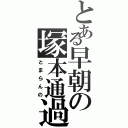 とある早朝の塚本通過

とまらんの